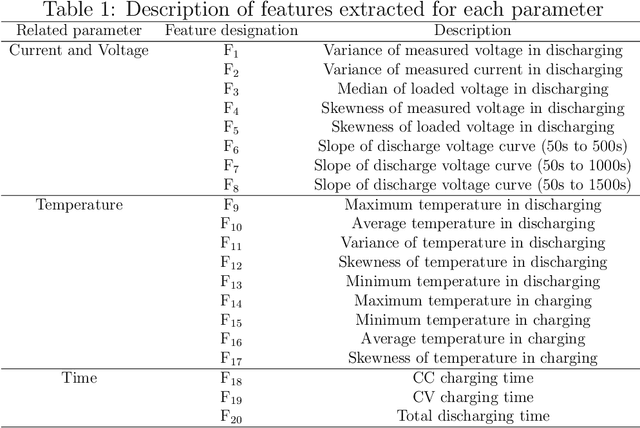 Table 1: Description of features extracted for each parameter

| Related parameter | Feature designation | Description |
|---|---|---|
| Current and Voltage | $F_1$ | Variance of measured voltage in discharging |
| | $F_2$ | Variance of measured current in discharging |
| | $F_3$ | Median of loaded voltage in discharging |
| | $F_4$ | Skewness of measured voltage in discharging |
| | $F_5$ | Skewness of loaded voltage in discharging |
| | $F_6$ | Slope of discharge voltage curve (50s to 500s) |
| | $F_7$ | Slope of discharge voltage curve (50s to 1000s) |
| | $F_8$ | Slope of discharge voltage curve (50s to 1500s) |
| Temperature | $F_9$ | Maximum temperature in discharging |
| | $F_{10}$ | Average temperature in discharging |
| | $F_{11}$ | Variance of temperature in discharging |
| | $F_{12}$ | Skewness of temperature in discharging |
| | $F_{13}$ | Minimum temperature in discharging |
| | $F_{14}$ | Maximum temperature in charging |
| | $F_{15}$ | Minimum temperature in charging |
| | $F_{16}$ | Average temperature in charging |
| | $F_{17}$ | Skewness of temperature in charging |
| Time | $F_{18}$ | CC charging time |
| | $F_{19}$ | CV charging time |
| | $F_{20}$ | Total discharging time |